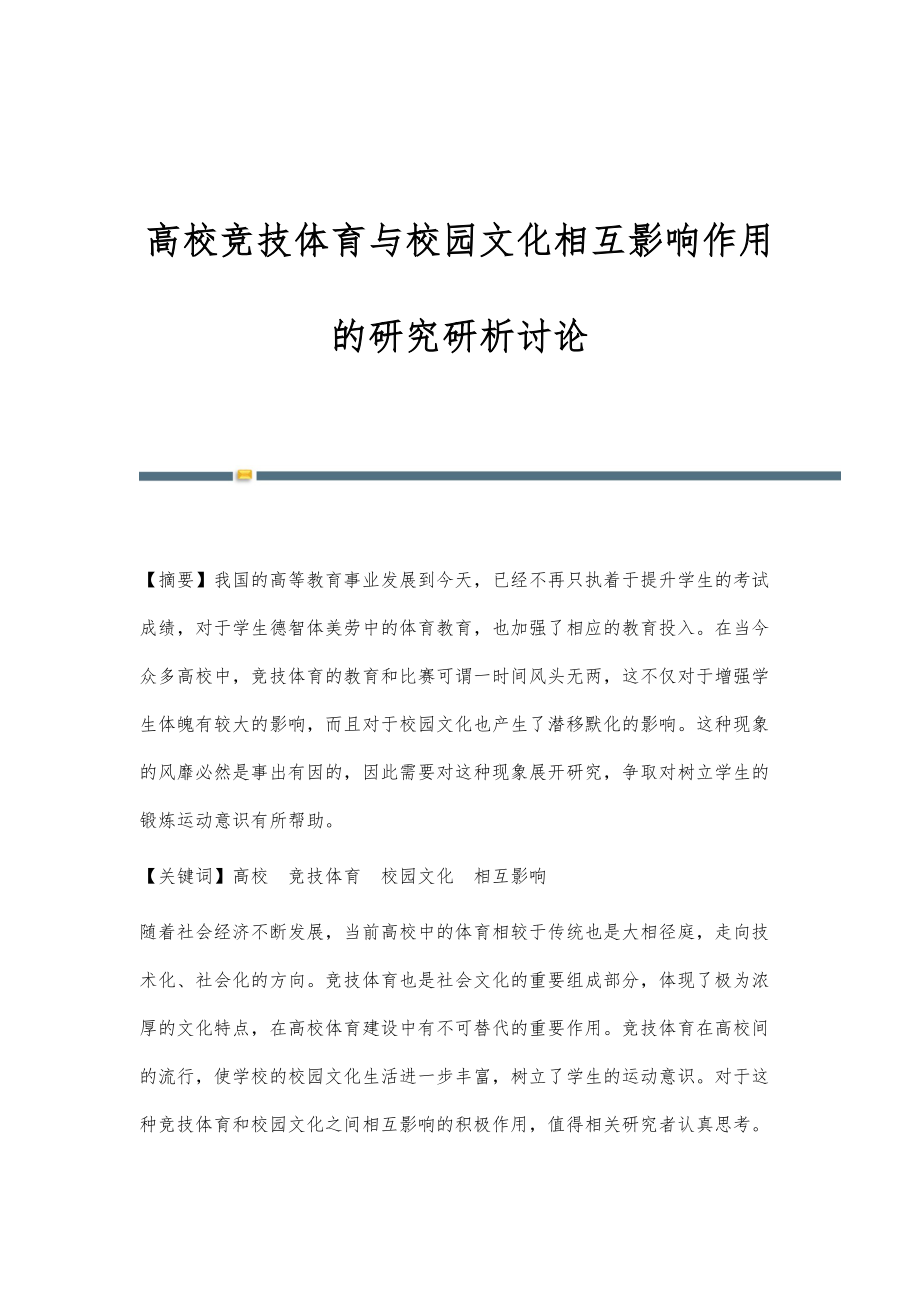 高校竞技体育与校园文化相互影响作用的研究研析讨论

【摘要】我国的高等教育事业发展到今天，已经不再只执着于提升学生的考试成绩，对于学生德智体美劳中的体育教育，也加强了相应的教育投入。在当今众多高校中，竞技体育的教育和比赛可谓一时间风头无两，这不仅对于增强学生体魄有较大的影响，而且对于校园文化也产生了潜移默化的影响。这种现象的风靡必然是事出有因的，因此需要对这种现象展开研究，争取对树立学生的锻炼运动意识有所帮助。

【关键词】高校　竞技体育　校园文化　相互影响

随着社会经济不断发展，当前高校中的体育相较于传统也是大相径庭，走向技术化、社会化的方向。竞技体育也是社会文化的重要组成部分，体现了极为浓厚的文化特点，在高校体育建设中有不可替代的重要作用。竞技体育在高校间的流行，使学校的校园文化生活进一步丰富，树立了学生的运动意识。对于这种竞技体育和校园文化之间相互影响的积极作用，值得相关研究者认真思考。